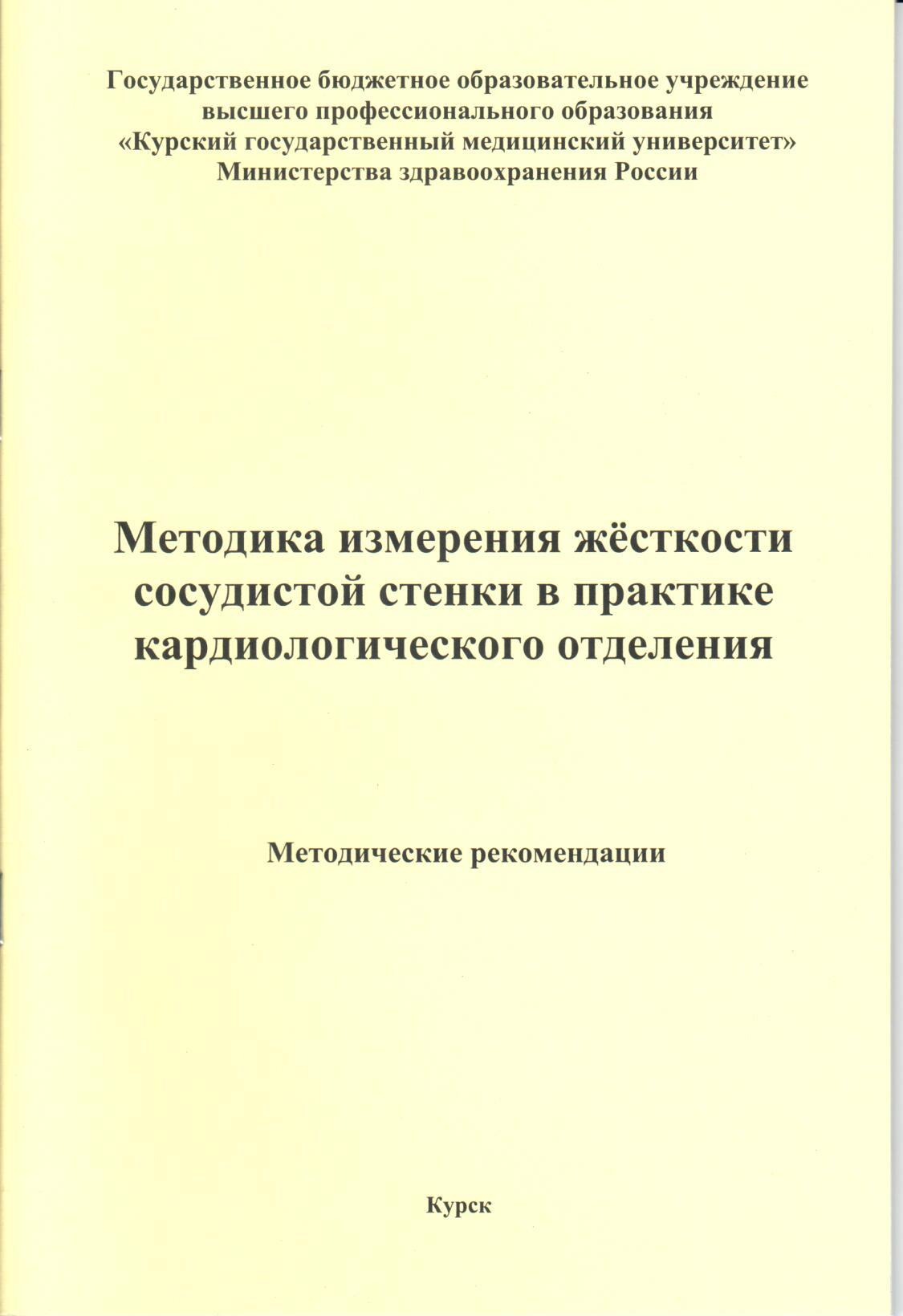 Государственное бюджетное образовательное учреждение
высшего профессионального образования
«Курский государственный медицинский университет»
Министерства здравоохранения России

Методика измерения жёсткости
сосудистой стенки в практике
кардиологического отделения

Методические рекомендации

Курск